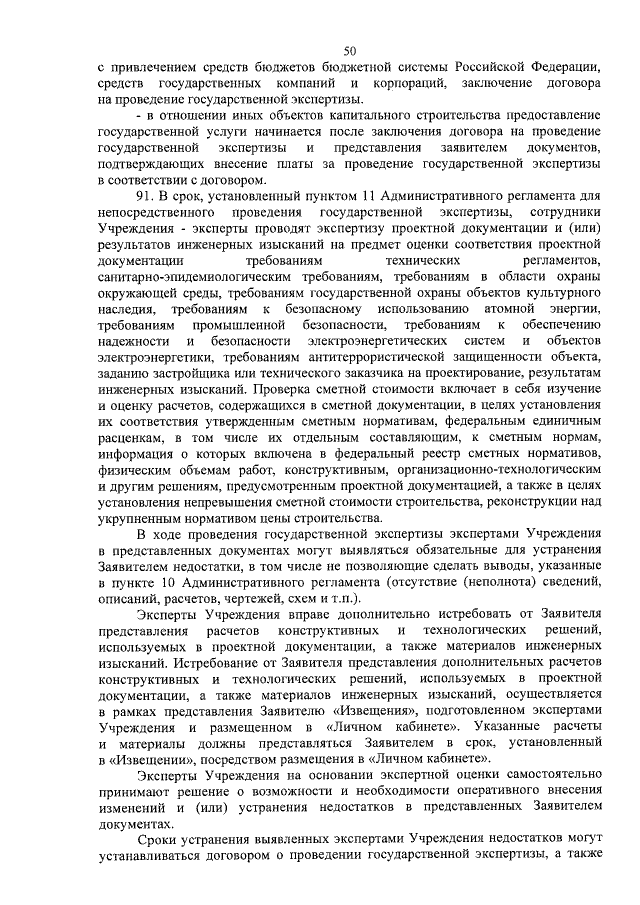 50

с привлечением средств бюджетов бюджетной системы Российской Федерации, средств государственных компаний и корпораций, заключение договора на проведение государственной экспертизы.

- в отношении иных объектов капитального строительства предоставление государственной услуги начинается после заключения договора на проведение государственной экспертизы и представления заявителем документов, подтверждающих внесение платы за проведение государственной экспертизы в соответствии с договором.

91. В срок, установленный пунктом 11 Административного регламента для непосредственного проведения государственной экспертизы, сотрудники Учреждения - эксперты проводят экспертизу проектной документации и (или) результатов инженерных изысканий на предмет оценки соответствия проектной документации требованиям технических регламентов, санитарно-эпидемиологическим требованиям, требованиям в области охраны окружающей среды, требованиям государственной охраны объектов культурного наследия, требованиям к безопасному использованию атомной энергии, требованиям промышленной безопасности, требованиям к обеспечению надежности и безопасности электроэнергетических систем и объектов электроэнергетики, требованиям антитеррористической защищенности объекта, заданию застройщика или технического заказчика на проектирование, результатам инженерных изысканий. Проверка сметной стоимости включает в себя изучение и оценку расчетов, содержащихся в сметной документации, в целях установления их соответствия утвержденным сметным нормативам, федеральным единичным расценкам, в том числе их отдельным составляющим, к сметным нормам, информация о которых включена в федеральный реестр сметных нормативов, физическим объемам работ, конструктивным, организационно-технологическим и другим решениям, предусмотренным проектной документацией, а также в целях установления непревышения сметной стоимости строительства, реконструкции над укрупненным нормативом цены строительства.

В ходе проведения государственной экспертизы экспертами Учреждения в представленных документах могут выявляться обязательные для устранения Заявителем недостатки, в том числе не позволяющие сделать выводы, указанные в пункте 10 Административного регламента (отсутствие (неполнота) сведений, описаний, расчетов, чертежей, схем и т.п.).

Эксперты Учреждения вправе дополнительно истребовать от Заявителя представления расчетов конструктивных и технологических решений, используемых в проектной документации, а также материалов инженерных изысканий. Истребование от Заявителя представления дополнительных расчетов конструктивных и технологических решений, используемых в проектной документации, а также материалов инженерных изысканий, осуществляется в рамках представления Заявителю «Извещения», подготовленном экспертами Учреждения и размещенном в «Личном кабинете». Указанные расчеты и материалы должны представляться Заявителем в срок, установленный в «Извещении», посредством размещения в «Личном кабинете».

Эксперты Учреждения на основании экспертной оценки самостоятельно принимают решение о возможности и необходимости оперативного внесения изменений и (или) устранения недостатков в представленных Заявителем документах.

Сроки устранения выявленных экспертами Учреждения недостатков могут устанавливаться договором о проведении государственной экспертизы, а также